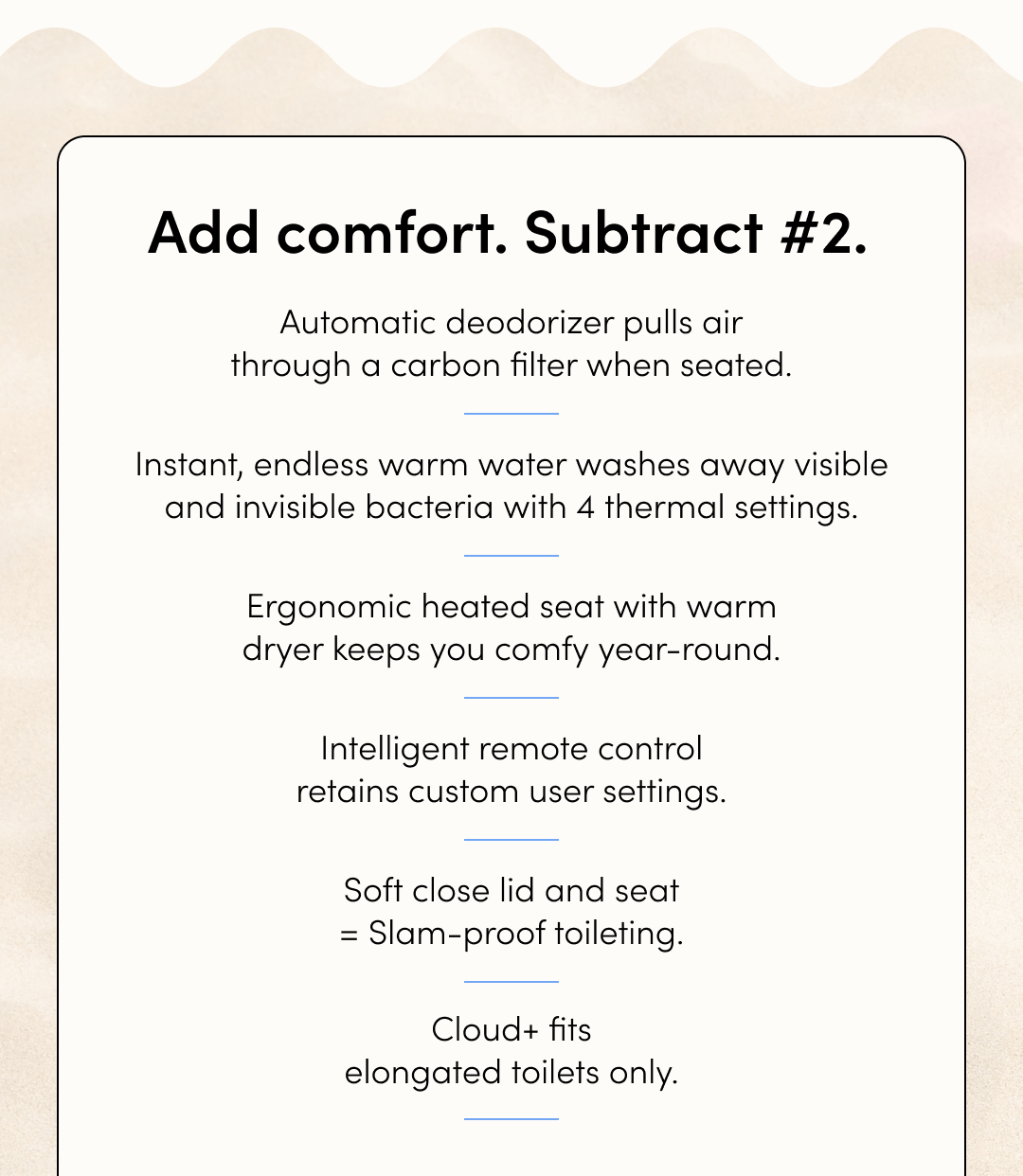 Add comfort. Subtract #2.

Automatic deodorizer pulls air through a carbon filter when seated.

Instant, endless warm water washes away visible and invisible bacteria with 4 thermal settings.

Ergonomic heated seat with warm dryer keeps you comfy year-round.

Intelligent remote control retains custom user settings.

Soft close lid and seat = Slam-proof toileting.

Cloud+ fits elongated toilets only.